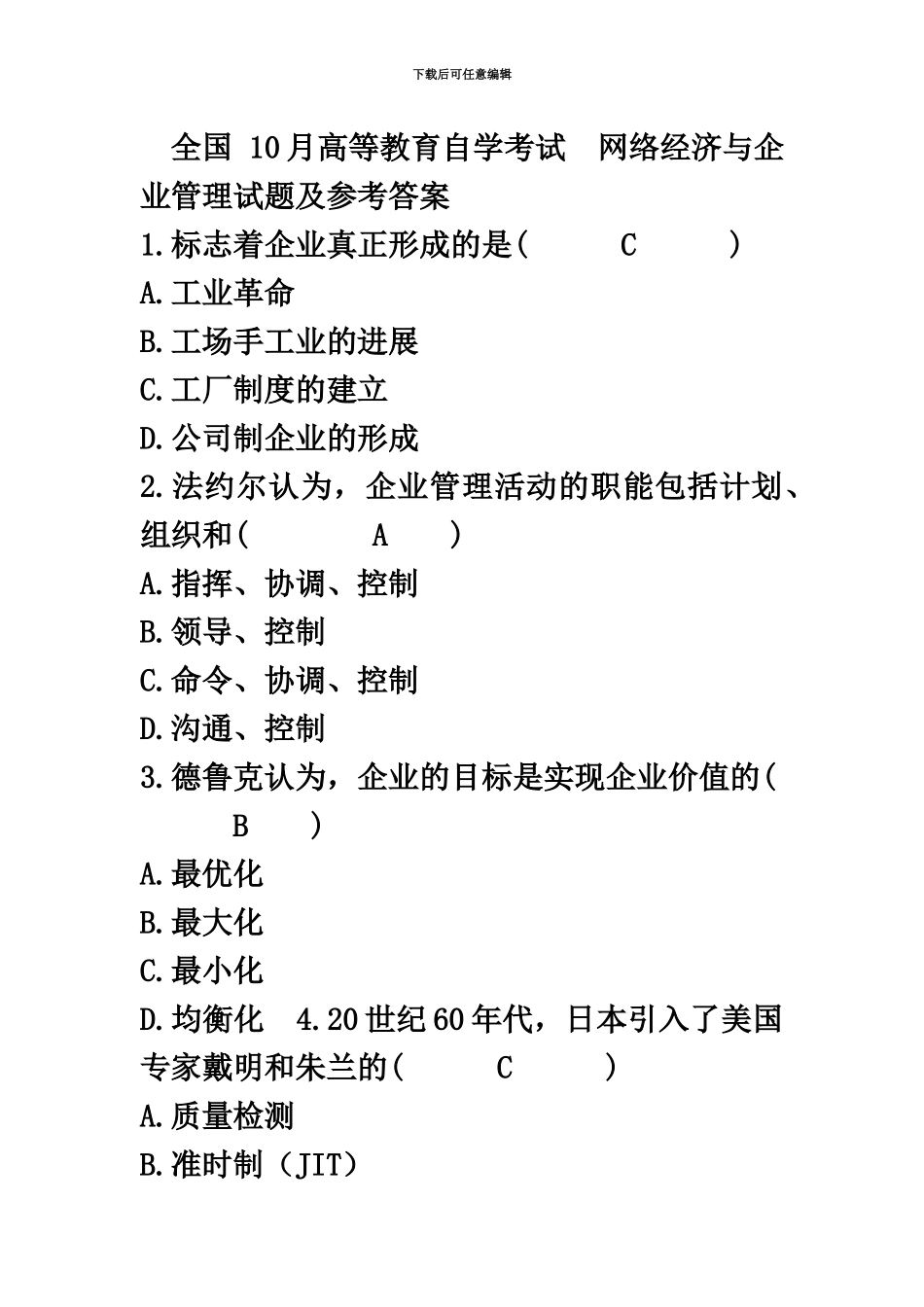 下载后可任意编辑

全国 10月高等教育自学考试 网络经济与企业管理试题及参考答案

1.标志着企业真正形成的是( C )

A.工业革命

B.工场手工业的进展

C.工厂制度的建立

D.公司制企业的形成

2.法约尔认为，企业管理活动的职能包括计划、组织和( A )

A.指挥、协调、控制

B.领导、控制

C.命令、协调、控制

D.沟通、控制

3.德鲁克认为，企业的目标是实现企业价值的( B )

A.最优化

B.最大化

C.最小化

D.均衡化 4.20世纪60年代，日本引入了美国专家戴明和朱兰的( C )

A.质量检测

B.准时制（JIT）